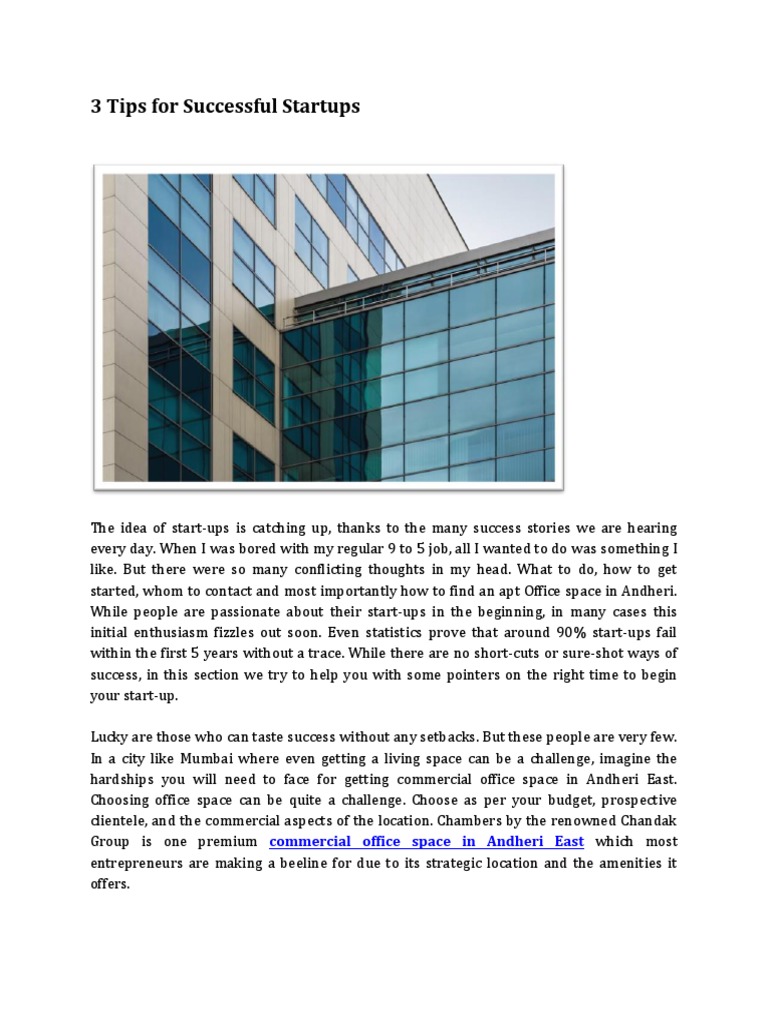 3 Tips for Successful Startups

The idea of start-ups is catching up, thanks to the many success stories we are hearing every day. When I was bored with my regular 9 to 5 job, all I wanted to do was something I like. But there were so many conflicting thoughts in my head. What to do, how to get started, whom to contact and most importantly how to find an apt Office space in Andheri. While people are passionate about their start-ups in the beginning, in many cases this initial enthusiasm fizzles out soon. Even statistics prove that around 90% start-ups fail within the first 5 years without a trace. While there are no short-cuts or sure-shot ways of success, in this section we try to help you with some pointers on the right time to begin your start-up.

Lucky are those who can taste success without any setbacks. But these people are very few. In a city like Mumbai where even getting a living space can be a challenge, imagine the hardships you will need to face for getting commercial office space in Andheri East. Choosing office space can be quite a challenge. Choose as per your budget, prospective clientele, and the commercial aspects of the location. Chambers by the renowned Chandak Group is one premium commercial office space in Andheri East which most entrepreneurs are making a beeline for due to its strategic location and the amenities it offers.